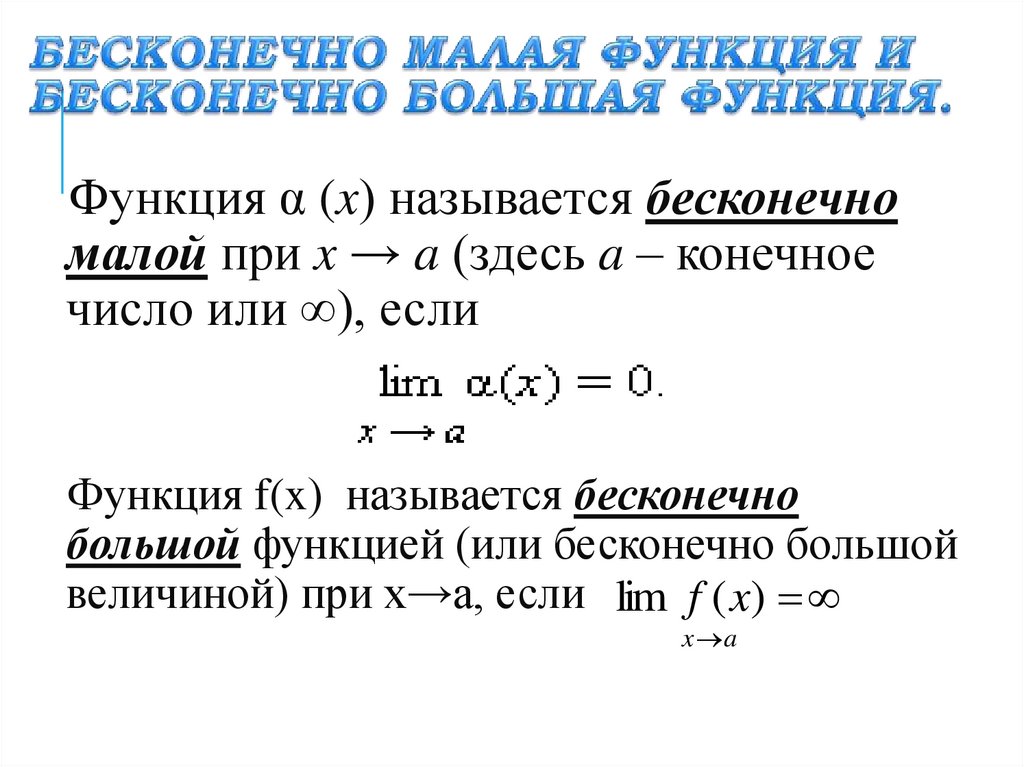 БЕСКОНЕЧНО МАЛАЯ ФУНКЦИЯ И БЕСКОНЕЧНО БОЛЬШАЯ ФУНКЦИЯ.

Функция α (x) называется бесконечно малой при x → a (здесь a – конечное число или ∞), если

$\lim_{x \to a} \alpha(x) = 0.$

Функция f(x) называется бесконечно большой функцией (или бесконечно большой величиной) при x→a, если $\lim_{x \to a} f(x) = \infty$